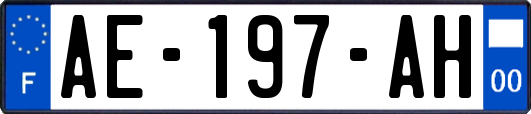 F
AE-197-AH
00